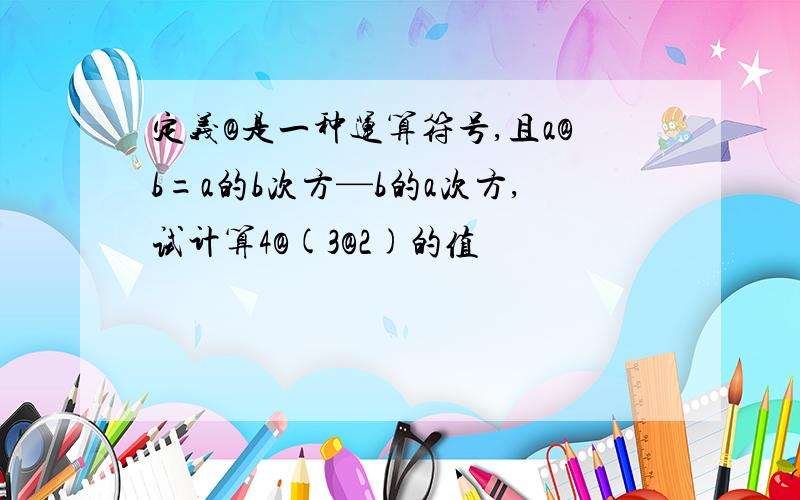 定義@是一种運算符号,且a@b=a的b次方—b的a次方,试计算4@(3@2)的值